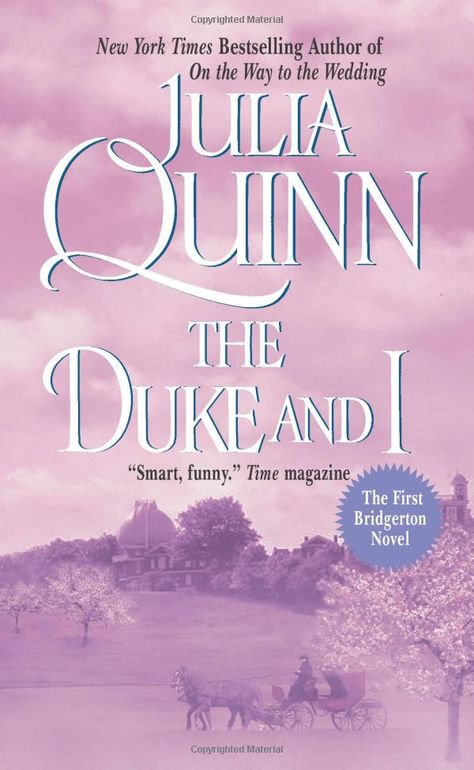 Copyrighted Material

New York Times Bestselling Author of
On the Way to the Wedding

JULIA QUINN

THE DUKE AND I

"Smart, funny." Time magazine

The First Bridgerton Novel

Copyrighted Material